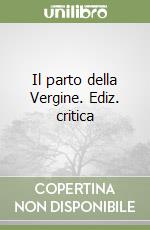 unilibro

Il parto della Vergine. Ediz. critica

COPERTINA NON DISPONIBILE